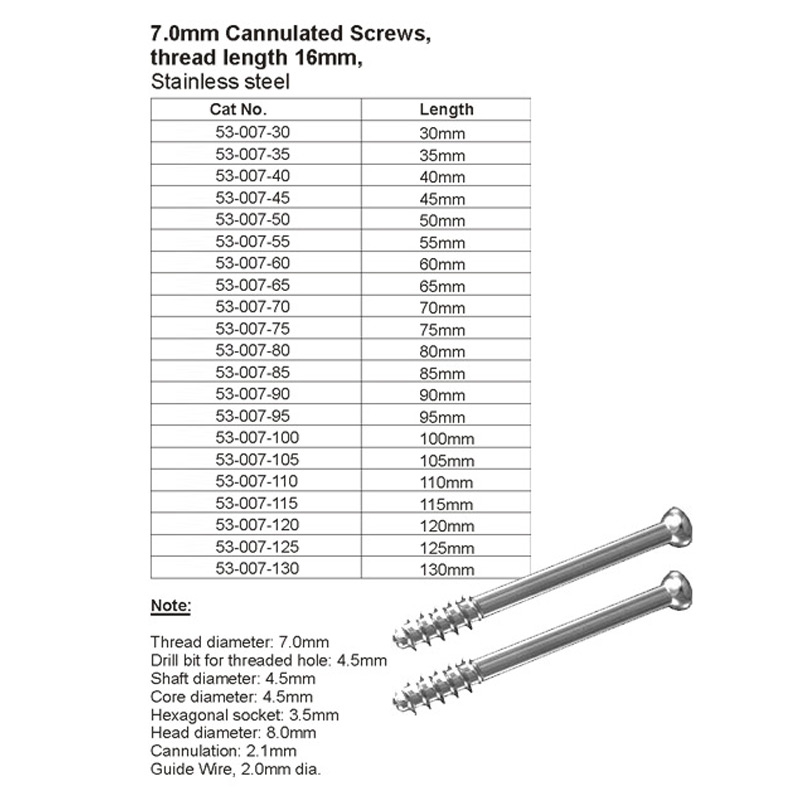 7.0mm Cannulated Screws, thread length 16mm,
Stainless steel

| Cat No. | Length |
|---|---|
| 53-007-30 | 30mm |
| 53-007-35 | 35mm |
| 53-007-40 | 40mm |
| 53-007-45 | 45mm |
| 53-007-50 | 50mm |
| 53-007-55 | 55mm |
| 53-007-60 | 60mm |
| 53-007-65 | 65mm |
| 53-007-70 | 70mm |
| 53-007-75 | 75mm |
| 53-007-80 | 80mm |
| 53-007-85 | 85mm |
| 53-007-90 | 90mm |
| 53-007-95 | 95mm |
| 53-007-100 | 100mm |
| 53-007-105 | 105mm |
| 53-007-110 | 110mm |
| 53-007-115 | 115mm |
| 53-007-120 | 120mm |
| 53-007-125 | 125mm |
| 53-007-130 | 130mm |

Note:

Thread diameter: 7.0mm
Drill bit for threaded hole: 4.5mm
Shaft diameter: 4.5mm
Core diameter: 4.5mm
Hexagonal socket: 3.5mm
Head diameter: 8.0mm
Cannulation: 2.1mm
Guide Wire, 2.0mm dia.